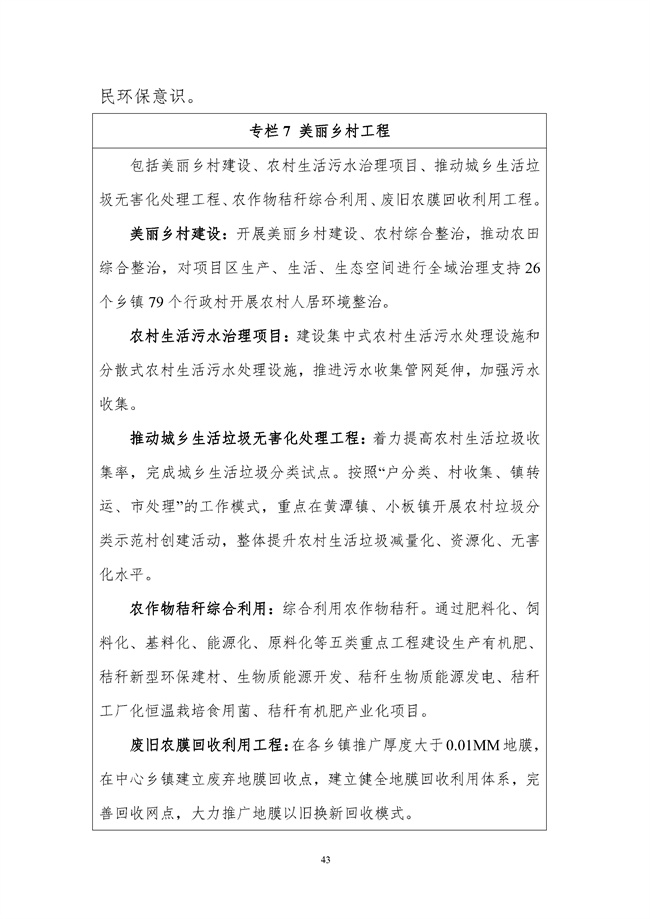 民环保意识。

专栏 7 美丽乡村工程

包括美丽乡村建设、农村生活污水治理项目、推动城乡生活垃圾无害化处理工程、农作物秸秆综合利用、废旧农膜回收利用工程。

美丽乡村建设：开展美丽乡村建设、农村综合整治，推动农田综合整治，对项目区生产、生活、生态空间进行全域治理支持 26 个乡镇 79 个行政村开展农村人居环境整治。

农村生活污水治理项目：建设集中式农村生活污水处理设施和分散式农村生活污水处理设施，推进污水收集管网延伸，加强污水收集。

推动城乡生活垃圾无害化处理工程：着力提高农村生活垃圾收集率，完成城乡生活垃圾分类试点。按照“户分类、村收集、镇转运、市处理”的工作模式，重点在黄潭镇、小板镇开展农村垃圾分类示范村创建活动，整体提升农村生活垃圾减量化、资源化、无害化水平。

农作物秸秆综合利用：综合利用农作物秸秆。通过肥料化、饲料化、基料化、能源化、原料化等五类重点工程建设生产有机肥、秸秆新型环保建材、生物质能源开发、秸秆生物质能源发电、秸秆工厂化恒温栽培食用菌、秸秆有机肥产业化项目。

废旧农膜回收利用工程：在各乡镇推广厚度大于 0.01MM 地膜，在中心乡镇建立废弃地膜回收点，建立健全地膜回收利用体系，完善回收网点，大力推广地膜以旧换新回收模式。

43